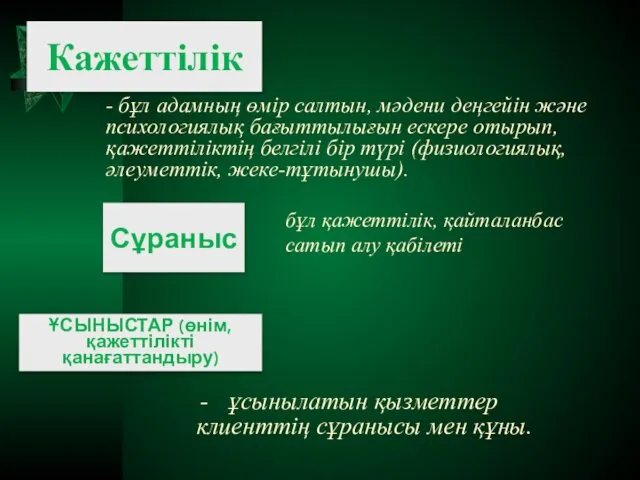 Кажеттілік

- бұл адамның өмір салтын, мәдени деңгейін және психологиялық бағыттылығын ескере отырып, қажеттіліктің белгілі бір түрі (физиологиялық, әлеуметтік, жеке-тұтынушы).

Сұраныс

бұл қажеттілік, қайталанбас сатып алу қабілеті

ҰСЫНЫСТАР (өнім, қажеттілікті қанағаттандыру)

- ұсынылатын қызметтер клиенттің сұранысы мен құны.